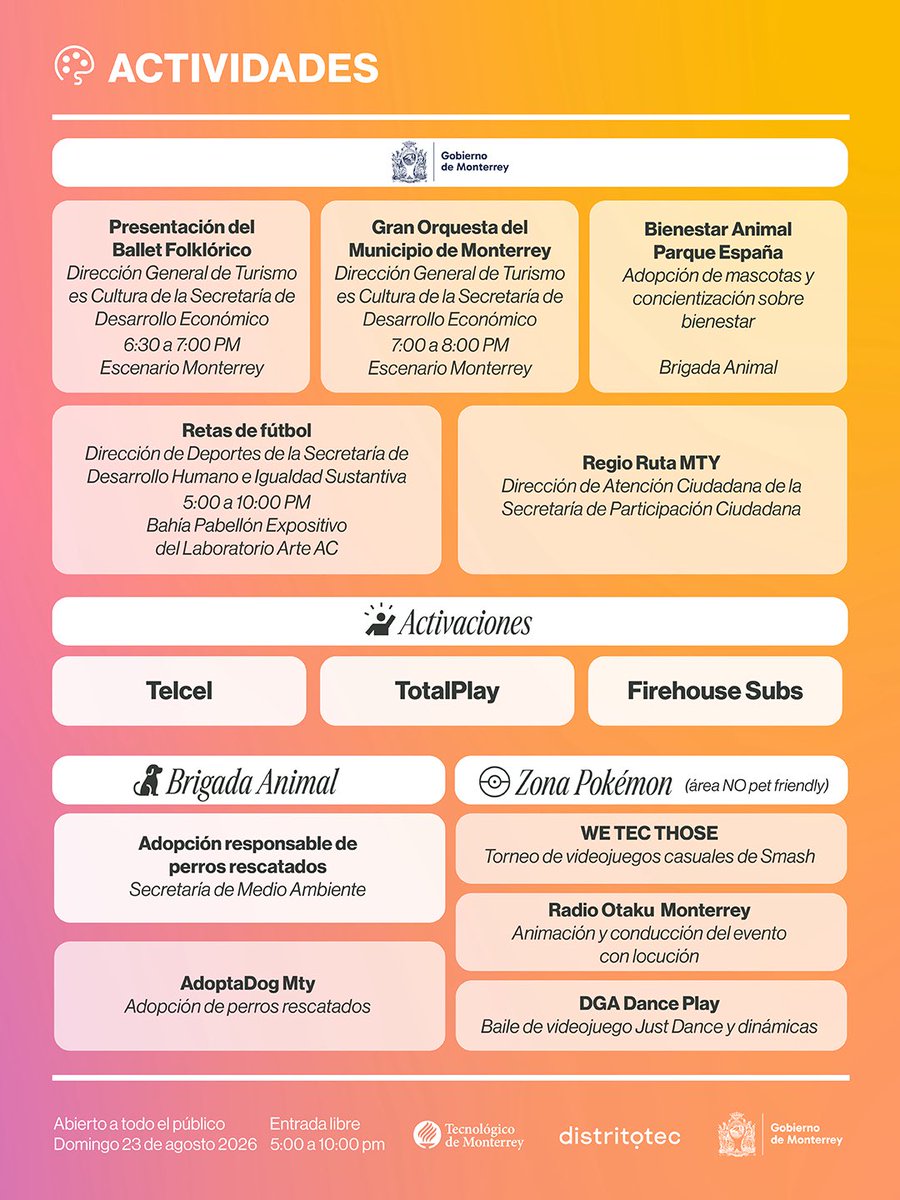 ACTIVIDADES

Gobierno de Monterrey

Presentación del Ballet Folklórico
Dirección General de Turismo es Cultura de la Secretaría de Desarrollo Económico
6:30 a 7:00 PM
Escenario Monterrey

Gran Orquesta del Municipio de Monterrey
Dirección General de Turismo es Cultura de la Secretaría de Desarrollo Económico
7:00 a 8:00 PM
Escenario Monterrey

Bienestar Animal Parque España
Adopción de mascotas y concientización sobre bienestar

Brigada Animal

Retas de fútbol
Dirección de Deportes de la Secretaría de Desarrollo Humano e Igualdad Sustantiva
5:00 a 10:00 PM
Bahía Pabellón Expositivo del Laboratorio Arte AC

Regio Ruta MTY
Dirección de Atención Ciudadana de la Secretaría de Participación Ciudadana

Activaciones

Telcel

TotalPlay

Firehouse Subs

Brigada Animal

Adopción responsable de perros rescatados
Secretaría de Medio Ambiente

AdoptaDog Mty
Adopción de perros rescatados

Zona Pokémon (área NO pet friendly)

WE TEC THOSE
Torneo de videojuegos casuales de Smash

Radio Otaku Monterrey
Animación y conducción del evento con locución

DGA Dance Play
Baile de videojuego Just Dance y dinámicas

Abierto a todo el público
Domingo 23 de agosto 2026

Entrada libre
5:00 a 10:00 pm

Tecnológico de Monterrey

distritotec

Gobierno de Monterrey